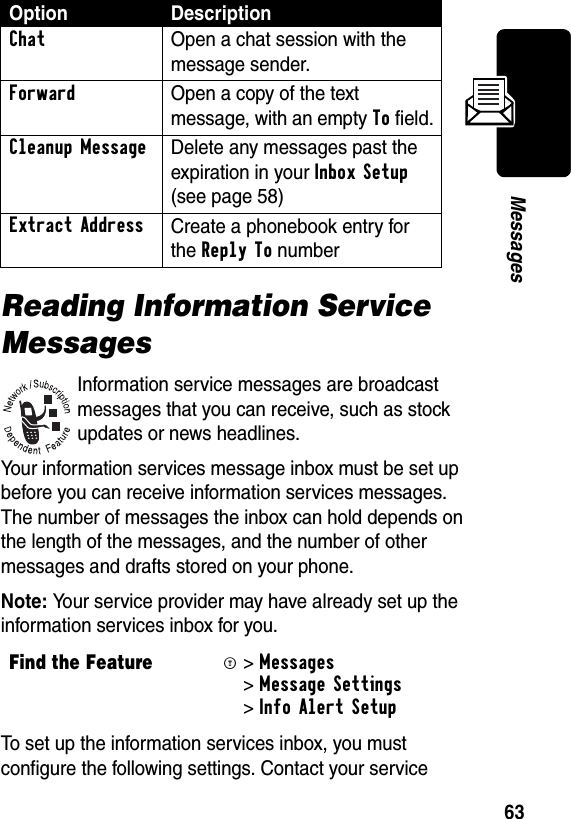 | Option | Description |
|---|---|
| Chat | Open a chat session with the message sender. |
| Forward | Open a copy of the text message, with an empty To field. |
| Cleanup Message | Delete any messages past the expiration in your Inbox Setup (see page 58) |
| Extract Address | Create a phonebook entry for the Reply To number |

Messages

Reading Information Service Messages

Network / Subscription Dependent Feature

Information service messages are broadcast messages that you can receive, such as stock updates or news headlines.

Your information services message inbox must be set up before you can receive information services messages. The number of messages the inbox can hold depends on the length of the messages, and the number of other messages and drafts stored on your phone.

Note: Your service provider may have already set up the information services inbox for you.

Find the Feature > Messages > Message Settings > Info Alert Setup

To set up the information services inbox, you must configure the following settings. Contact your service

63